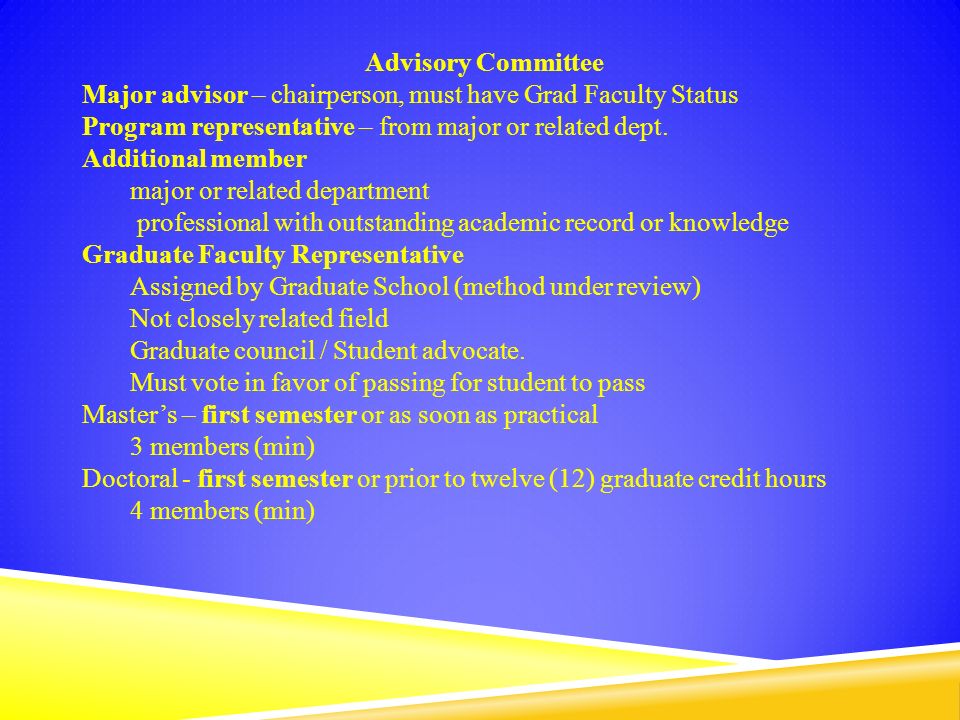 Advisory Committee
Major advisor – chairperson, must have Grad Faculty Status
Program representative – from major or related dept.
Additional member
major or related department
professional with outstanding academic record or knowledge
Graduate Faculty Representative
Assigned by Graduate School (method under review)
Not closely related field
Graduate council / Student advocate.
Must vote in favor of passing for student to pass
Master's – first semester or as soon as practical
3 members (min)
Doctoral - first semester or prior to twelve (12) graduate credit hours
4 members (min)